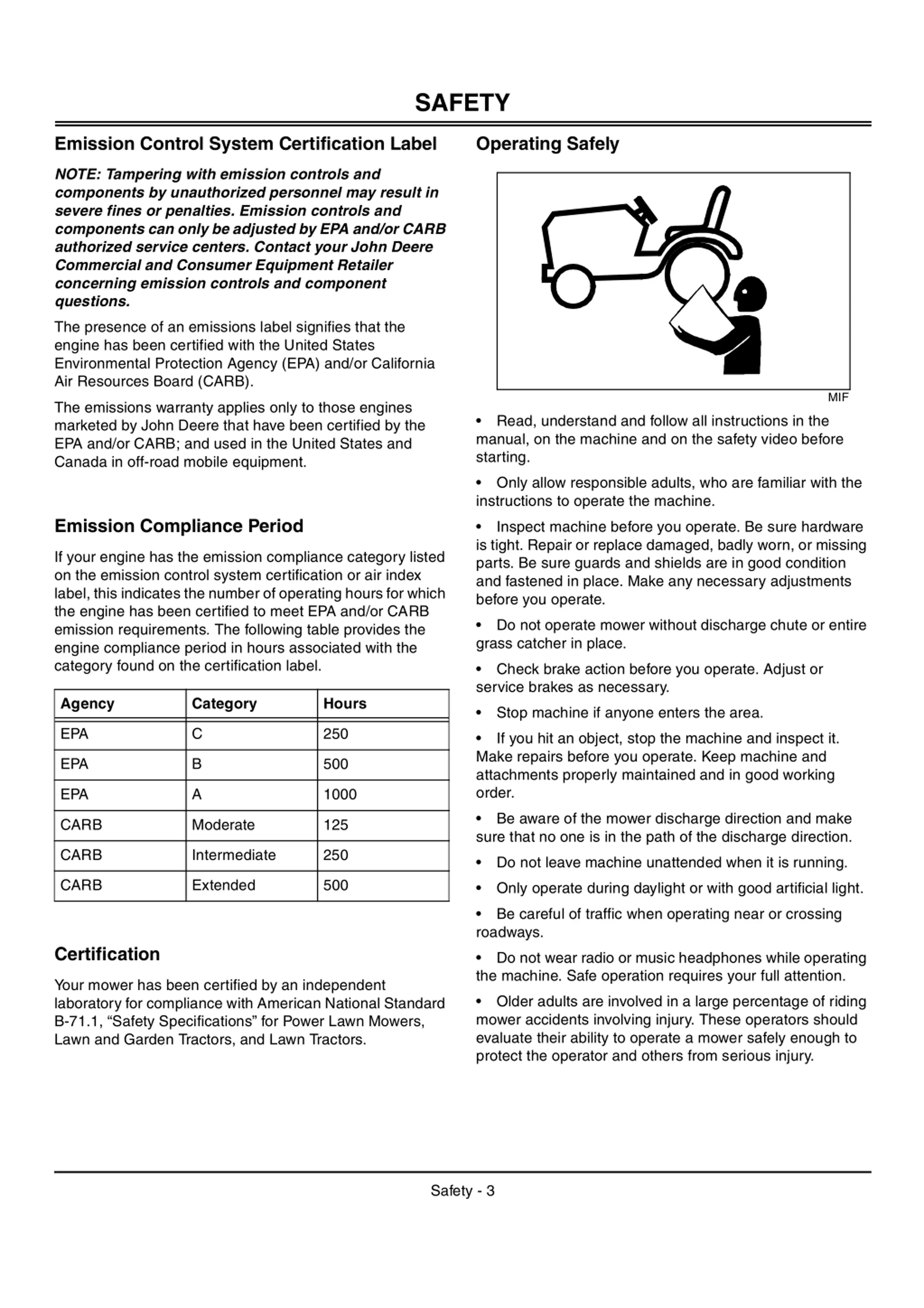 SAFETY

Emission Control System Certification Label

NOTE: Tampering with emission controls and components by unauthorized personnel may result in severe fines or penalties. Emission controls and components can only be adjusted by EPA and/or CARB authorized service centers. Contact your John Deere Commercial and Consumer Equipment Retailer concerning emission controls and component questions.

The presence of an emissions label signifies that the engine has been certified with the United States Environmental Protection Agency (EPA) and/or California Air Resources Board (CARB).

The emissions warranty applies only to those engines marketed by John Deere that have been certified by the EPA and/or CARB; and used in the United States and Canada in off-road mobile equipment.

Emission Compliance Period

If your engine has the emission compliance category listed on the emission control system certification or air index label, this indicates the number of operating hours for which the engine has been certified to meet EPA and/or CARB emission requirements. The following table provides the engine compliance period in hours associated with the category found on the certification label.

| Agency | Category | Hours |
|---|---|---|
| EPA | C | 250 |
| EPA | B | 500 |
| EPA | A | 1000 |
| CARB | Moderate | 125 |
| CARB | Intermediate | 250 |
| CARB | Extended | 500 |

Certification

Your mower has been certified by an independent laboratory for compliance with American National Standard B-71.1, “Safety Specifications” for Power Lawn Mowers, Lawn and Garden Tractors, and Lawn Tractors.

Operating Safely

MIF

• Read, understand and follow all instructions in the manual, on the machine and on the safety video before starting.

• Only allow responsible adults, who are familiar with the instructions to operate the machine.

• Inspect machine before you operate. Be sure hardware is tight. Repair or replace damaged, badly worn, or missing parts. Be sure guards and shields are in good condition and fastened in place. Make any necessary adjustments before you operate.

• Do not operate mower without discharge chute or entire grass catcher in place.

• Check brake action before you operate. Adjust or service brakes as necessary.

• Stop machine if anyone enters the area.

• If you hit an object, stop the machine and inspect it. Make repairs before you operate. Keep machine and attachments properly maintained and in good working order.

• Be aware of the mower discharge direction and make sure that no one is in the path of the discharge direction.

• Do not leave machine unattended when it is running.

• Only operate during daylight or with good artificial light.

• Be careful of traffic when operating near or crossing roadways.

• Do not wear radio or music headphones while operating the machine. Safe operation requires your full attention.

• Older adults are involved in a large percentage of riding mower accidents involving injury. These operators should evaluate their ability to operate a mower safely enough to protect the operator and others from serious injury.

Safety - 3